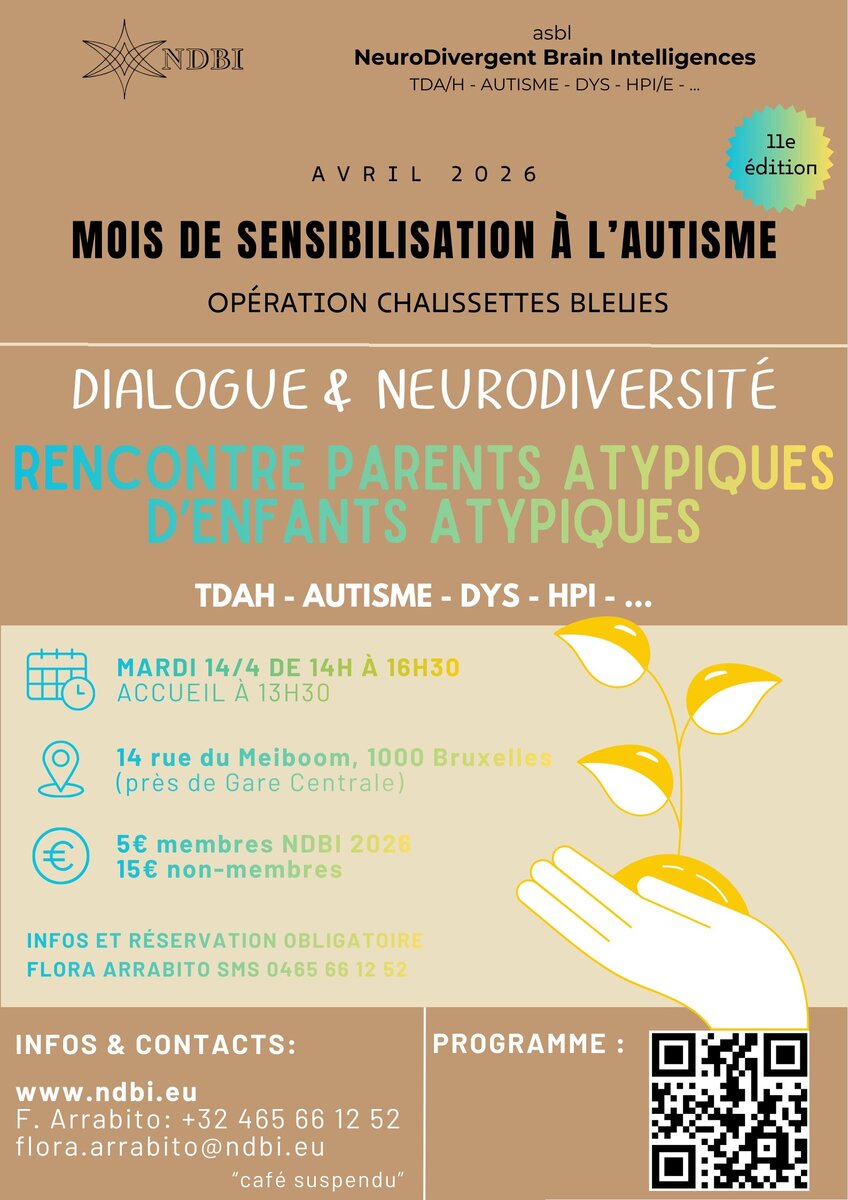 NDBI

asbl
NeuroDivergent Brain Intelligences
TDA/H - AUTISME - DYS - HPI/E - ...

11e édition

AVRIL 2026

MOIS DE SENSIBILISATION À L'AUTISME

OPÉRATION CHAUSSETTES BLEUES

DIALOGUE & NEURODIVERSITÉ

RENCONTRE PARENTS ATYPIQUES D'ENFANTS ATYPIQUES

TDAH - AUTISME - DYS - HPI - ...

MARDI 14/4 DE 14H À 16H30
ACCUEIL À 13H30

14 rue du Meiboom, 1000 Bruxelles
(près de Gare Centrale)

5€ membres NDBI 2026
15€ non-membres

INFOS ET RÉSERVATION OBLIGATOIRE
FLORA ARRABITO SMS 0465 66 12 52

INFOS & CONTACTS:

www.ndbi.eu
F. Arrabito: +32 465 66 12 52
flora.arrabito@ndbi.eu

"café suspendu"

PROGRAMME :